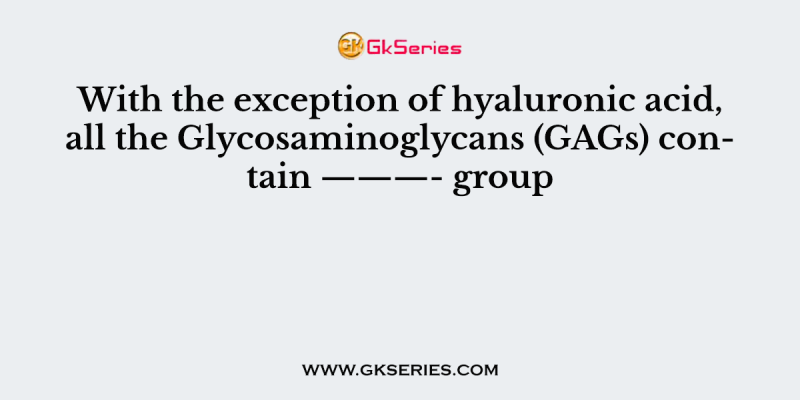 GK GkSeries

With the exception of hyaluronic acid, all the Glycosaminoglycans (GAGs) contain ———- group

WWW.GKSERIES.COM